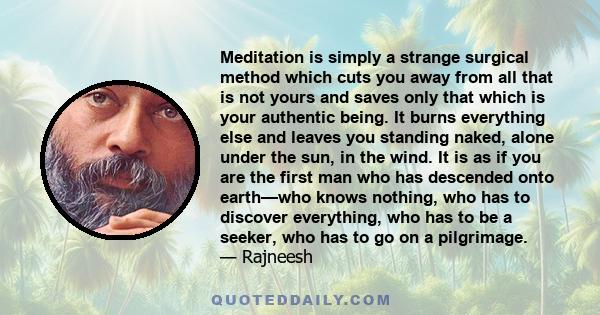 Meditation is simply a strange surgical method which cuts you away from all that is not yours and saves only that which is your authentic being. It burns everything else and leaves you standing naked, alone under the sun, in the wind. It is as if you are the first man who has descended onto earth—who knows nothing, who has to discover everything, who has to be a seeker, who has to go on a pilgrimage.
— Rajneesh

QUOTEDDAILY.COM